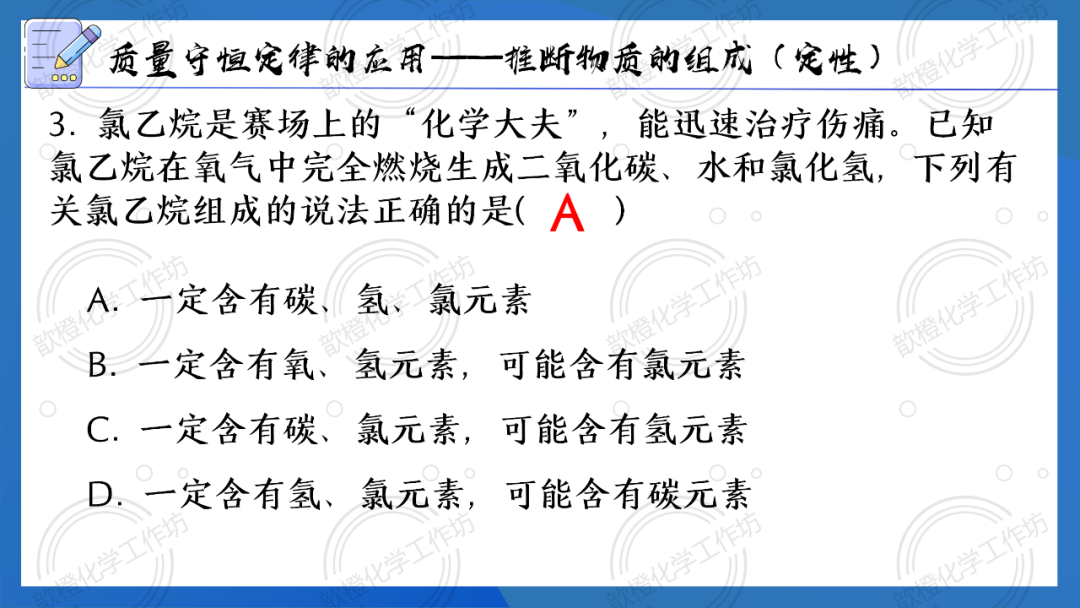 质量守恒定律的应用——推断物质的组成（定性）

3.氯乙烷是赛场上的“化学大夫”，能迅速治疗伤痛。已知氯乙烷在氧气中完全燃烧生成二氧化碳、水和氯化氢，下列有关氯乙烷组成的说法正确的是( A )

A.一定含有碳、氢、氯元素

B.一定含有氧、氢元素，可能含有氯元素

C.一定含有碳、氯元素，可能含有氢元素

D.一定含有氢、氯元素，可能含有碳元素

歆橙化学工作坊